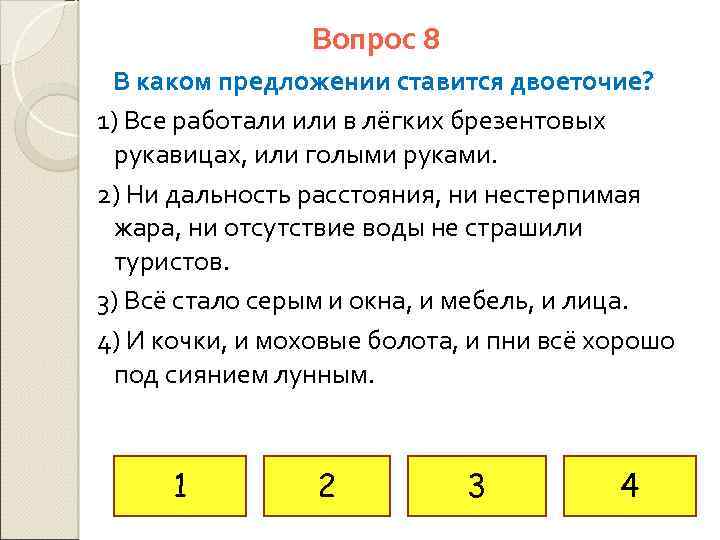 Вопрос 8

В каком предложении ставится двоеточие?

1) Все работали или в лёгких брезентовых рукавицах, или голыми руками.

2) Ни дальность расстояния, ни нестерпимая жара, ни отсутствие воды не страшили туристов.

3) Всё стало серым и окна, и мебель, и лица.

4) И кочки, и моховые болота, и пни всё хорошо под сиянием лунным.

1

2

3

4